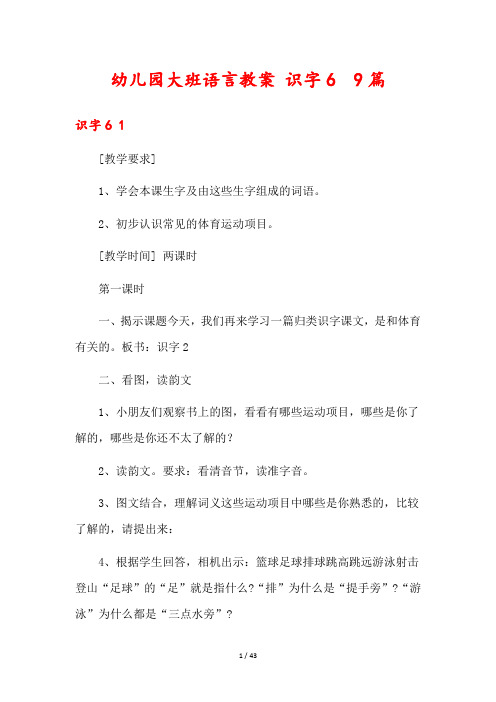 幼儿园大班语言教案 识字6 9篇

识字6 1

[教学要求]

1、学会本课生字及由这些生字组成的词语。

2、初步认识常见的体育运动项目。

[教学时间] 两课时

第一课时

一、揭示课题今天，我们再来学习一篇归类识字课文，是和体育有关的。板书：识字2

二、看图，读韵文

1、小朋友们观察书上的图，看看有哪些运动项目，哪些是你了解的，哪些是你还不太了解的？

2、读韵文。要求：看清音节，读准字音。

3、图文结合，理解词义这些运动项目中哪些是你熟悉的，比较了解的，请提出来：

4、根据学生回答，相机出示：篮球足球排球跳高跳远游泳射击登山“足球”的“足”就是指什么？“排”为什么是“提手旁”？“游泳”为什么都是“三点水旁”？

1 / 43